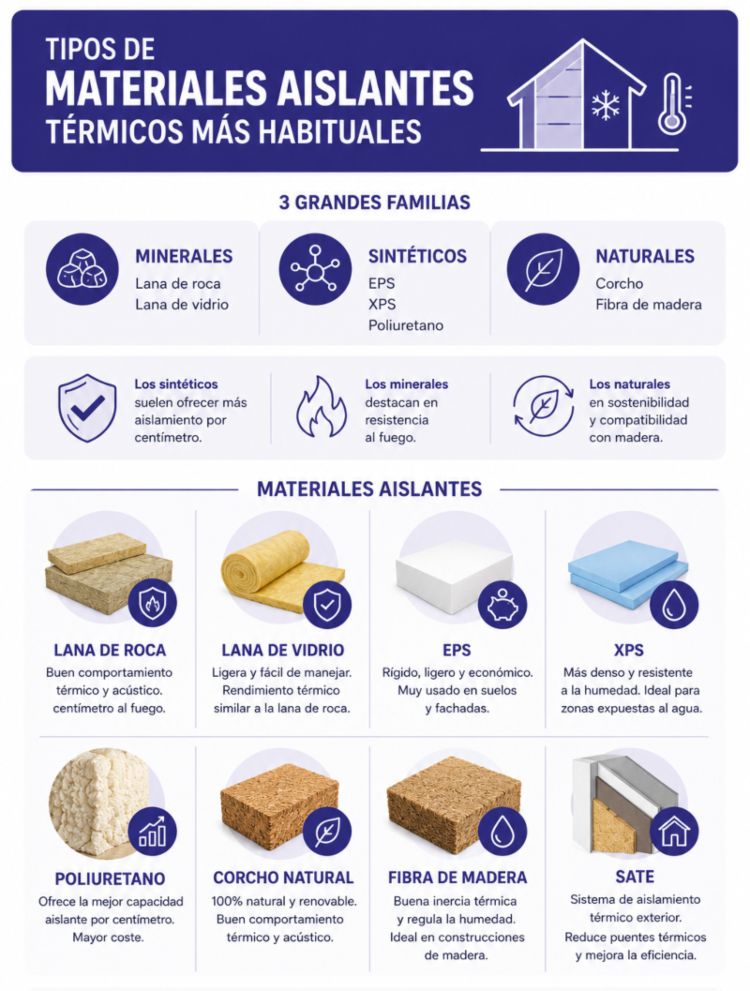 TIPOS DE
MATERIALES AISLANTES
TÉRMICOS MÁS HABITUALES

3 GRANDES FAMILIAS

MINERALES
Lana de roca
Lana de vidrio

SINTÉTICOS
EPS
XPS
Poliuretano

NATURALES
Corcho
Fibra de madera

Los sintéticos suelen ofrecer más aislamiento por centímetro.

Los minerales destacan en resistencia al fuego.

Los naturales en sostenibilidad y compatibilidad con madera.

MATERIALES AISLANTES

LANA DE ROCA
Buen comportamiento térmico y acústico. centímetro al fuego.

LANA DE VIDRIO
Ligera y fácil de manejar. Rendimiento térmico similar a la lana de roca.

EPS
Rígido, ligero y económico. Muy usado en suelos y fachadas.

XPS
Más denso y resistente a la humedad. Ideal para zonas expuestas al agua.

POLIURETANO
Ofrece la mejor capacidad aislante por centímetro. Mayor coste.

CORCHO NATURAL
100% natural y renovable. Buen comportamiento térmico y acústico.

FIBRA DE MADERA
Buena inercia térmica y regula la humedad. Ideal en construcciones de madera.

SATE
Sistema de aislamiento térmico exterior. Reduce puentes térmicos y mejora la eficiencia.